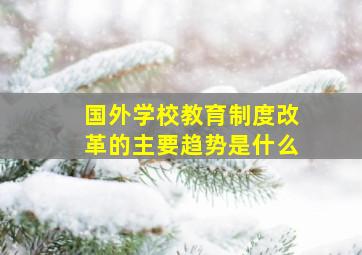 国外学校教育制度改革的主要趋势是什么